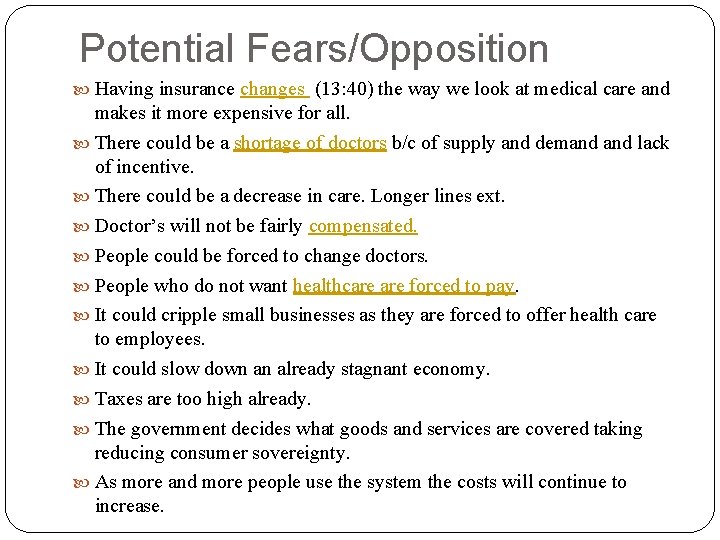 Potential Fears/Opposition

Having insurance changes (13:40) the way we look at medical care and makes it more expensive for all.

There could be a shortage of doctors b/c of supply and demand and lack of incentive.

There could be a decrease in care. Longer lines ext.

Doctor's will not be fairly compensated.

People could be forced to change doctors.

People who do not want healthcare are forced to pay.

It could cripple small businesses as they are forced to offer health care to employees.

It could slow down an already stagnant economy.

Taxes are too high already.

The government decides what goods and services are covered taking reducing consumer sovereignty.

As more and more people use the system the costs will continue to increase.